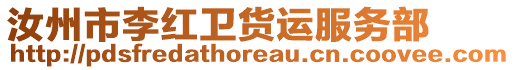 汝州市李红卫货运服务部
http://pdsfredathoreau.cn.coovee.com